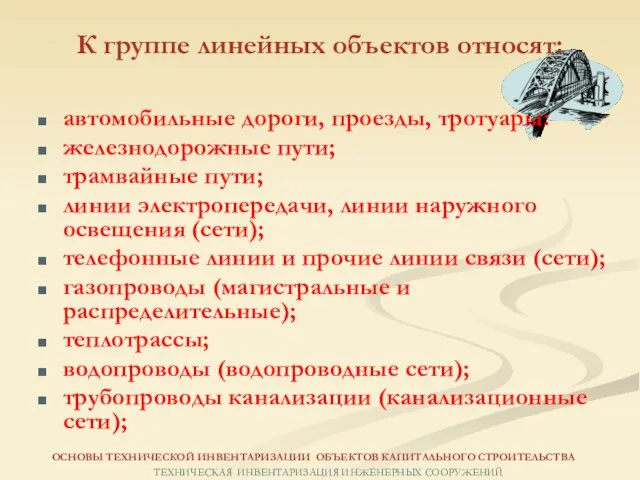 К группе линейных объектов относят:

- автомобильные дороги, проезды, тротуары;
- железнодорожные пути;
- трамвайные пути;
- линии электропередачи, линии наружного освещения (сети);
- телефонные линии и прочие линии связи (сети);
- газопроводы (магистральные и распределительные);
- теплотрассы;
- водопроводы (водопроводные сети);
- трубопроводы канализации (канализационные сети);

ОСНОВЫ ТЕХНИЧЕСКОЙ ИНВЕНТАРИЗАЦИИ ОБЪЕКТОВ КАПИТАЛЬНОГО СТРОИТЕЛЬСТВА
ТЕХНИЧЕСКАЯ ИНВЕНТАРИЗАЦИЯ ИНЖЕНЕРНЫХ СООРУЖЕНИЙ